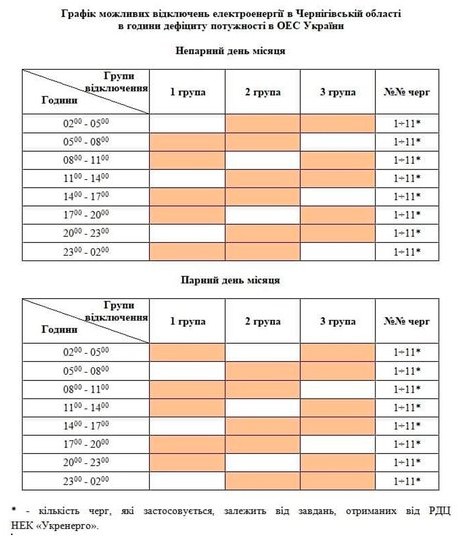 Графік можливих відключень електроенергії в Чернігівській області в години дефіциту потужності в ОЕС України

Непарний день місяця

| Групи відключення / Години | 1 група | 2 група | 3 група | №№ черг |
|---|---|---|---|---|
| $02^{00}$ - $05^{00}$ | | | | 1÷11* |
| $05^{00}$ - $08^{00}$ | | | | 1÷11* |
| $08^{00}$ - $11^{00}$ | | | | 1÷11* |
| $11^{00}$ - $14^{00}$ | | | | 1÷11* |
| $14^{00}$ - $17^{00}$ | | | | 1÷11* |
| $17^{00}$ - $20^{00}$ | | | | 1÷11* |
| $20^{00}$ - $23^{00}$ | | | | 1÷11* |
| $23^{00}$ - $02^{00}$ | | | | 1÷11* |

Парний день місяця

| Групи відключення / Години | 1 група | 2 група | 3 група | №№ черг |
|---|---|---|---|---|
| $02^{00}$ - $05^{00}$ | | | | 1÷11* |
| $05^{00}$ - $08^{00}$ | | | | 1÷11* |
| $08^{00}$ - $11^{00}$ | | | | 1÷11* |
| $11^{00}$ - $14^{00}$ | | | | 1÷11* |
| $14^{00}$ - $17^{00}$ | | | | 1÷11* |
| $17^{00}$ - $20^{00}$ | | | | 1÷11* |
| $20^{00}$ - $23^{00}$ | | | | 1÷11* |
| $23^{00}$ - $02^{00}$ | | | | 1÷11* |

* - кількість черг, які застосовується, залежить від завдань, отриманих від РДЦ НЕК «Укренерго».